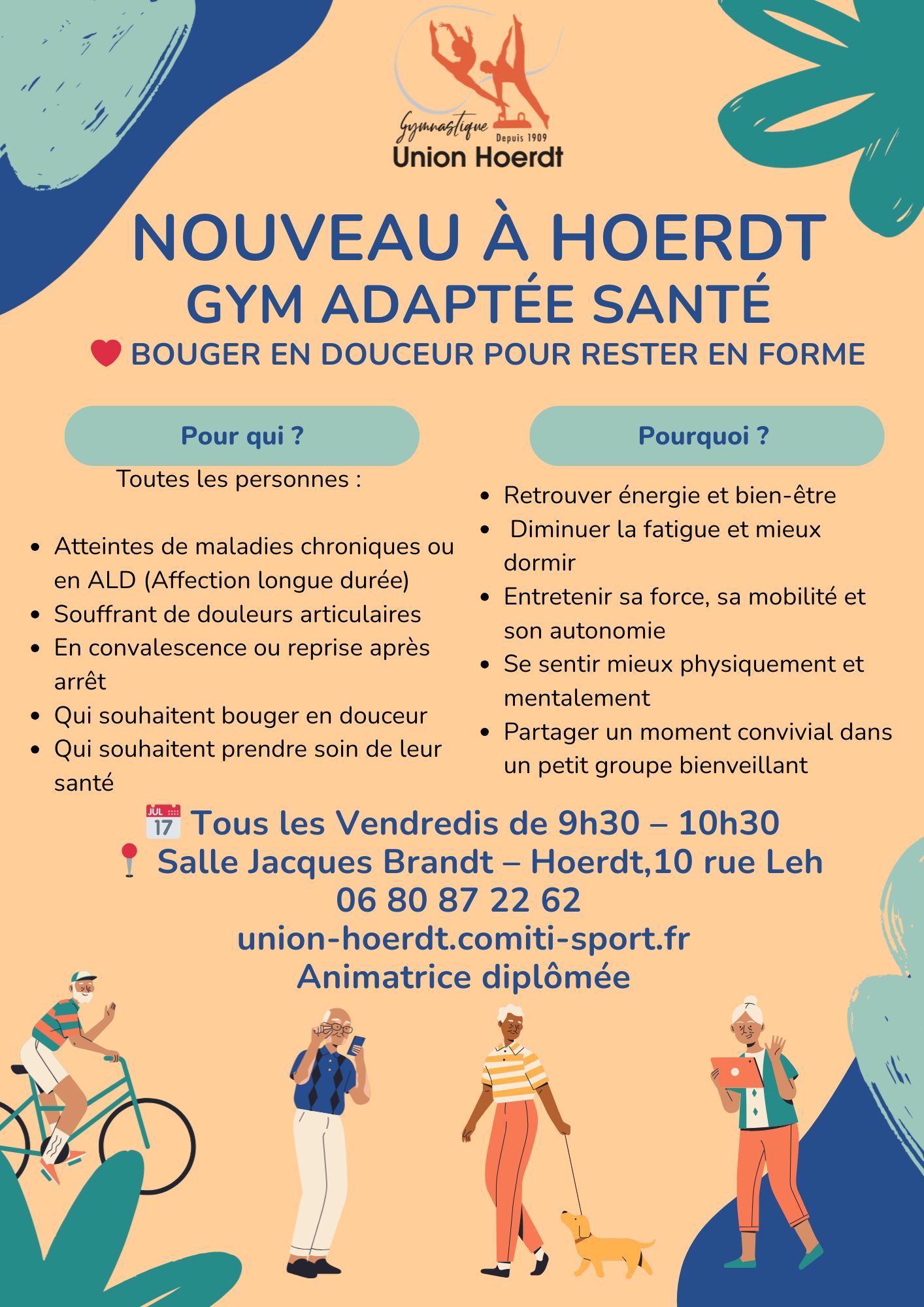 Gymnastique
Depuis 1909
Union Hoerdt

NOUVEAU À HOERDT
GYM ADAPTÉE SANTÉ
BOUGER EN DOUCEUR POUR RESTER EN FORME

Pour qui ?

Toutes les personnes :

- Atteintes de maladies chroniques ou en ALD (Affection longue durée)
- Souffrant de douleurs articulaires
- En convalescence ou reprise après arrêt
- Qui souhaitent bouger en douceur
- Qui souhaitent prendre soin de leur santé

Pourquoi ?

- Retrouver énergie et bien-être
- Diminuer la fatigue et mieux dormir
- Entretenir sa force, sa mobilité et son autonomie
- Se sentir mieux physiquement et mentalement
- Partager un moment convivial dans un petit groupe bienveillant

JUL 17 Tous les Vendredis de 9h30 – 10h30
Salle Jacques Brandt – Hoerdt,10 rue Leh
06 80 87 22 62
union-hoerdt.comiti-sport.fr
Animatrice diplômée